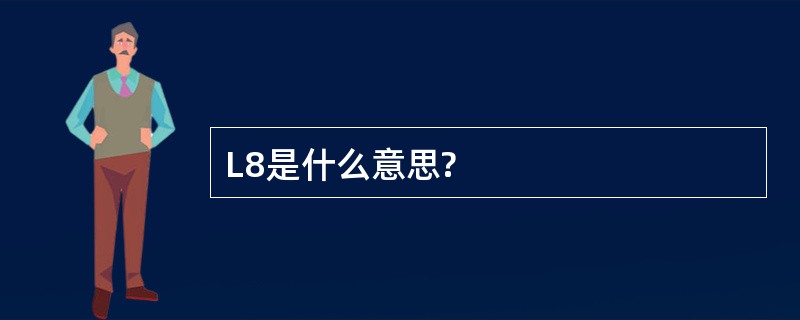 L8是什么意思?